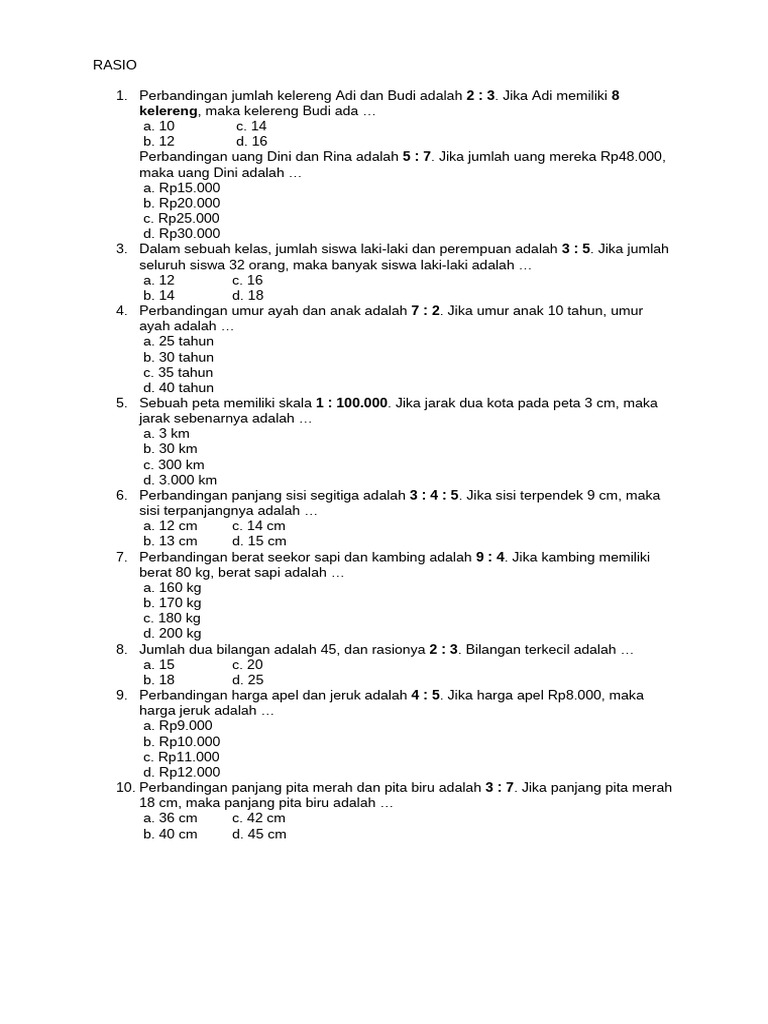 RASIO

1. Perbandingan jumlah kelereng Adi dan Budi adalah 2 : 3. Jika Adi memiliki 8 kelereng, maka kelereng Budi ada …
a. 10 c. 14
b. 12 d. 16
Perbandingan uang Dini dan Rina adalah 5 : 7. Jika jumlah uang mereka Rp48.000, maka uang Dini adalah …
a. Rp15.000
b. Rp20.000
c. Rp25.000
d. Rp30.000
3. Dalam sebuah kelas, jumlah siswa laki-laki dan perempuan adalah 3 : 5. Jika jumlah seluruh siswa 32 orang, maka banyak siswa laki-laki adalah …
a. 12 c. 16
b. 14 d. 18
4. Perbandingan umur ayah dan anak adalah 7 : 2. Jika umur anak 10 tahun, umur ayah adalah …
a. 25 tahun
b. 30 tahun
c. 35 tahun
d. 40 tahun
5. Sebuah peta memiliki skala 1 : 100.000. Jika jarak dua kota pada peta 3 cm, maka jarak sebenarnya adalah …
a. 3 km
b. 30 km
c. 300 km
d. 3.000 km
6. Perbandingan panjang sisi segitiga adalah 3 : 4 : 5. Jika sisi terpendek 9 cm, maka sisi terpanjangnya adalah …
a. 12 cm c. 14 cm
b. 13 cm d. 15 cm
7. Perbandingan berat seekor sapi dan kambing adalah 9 : 4. Jika kambing memiliki berat 80 kg, berat sapi adalah …
a. 160 kg
b. 170 kg
c. 180 kg
d. 200 kg
8. Jumlah dua bilangan adalah 45, dan rasionya 2 : 3. Bilangan terkecil adalah …
a. 15 c. 20
b. 18 d. 25
9. Perbandingan harga apel dan jeruk adalah 4 : 5. Jika harga apel Rp8.000, maka harga jeruk adalah …
a. Rp9.000
b. Rp10.000
c. Rp11.000
d. Rp12.000
10. Perbandingan panjang pita merah dan pita biru adalah 3 : 7. Jika panjang pita merah 18 cm, maka panjang pita biru adalah …
a. 36 cm c. 42 cm
b. 40 cm d. 45 cm